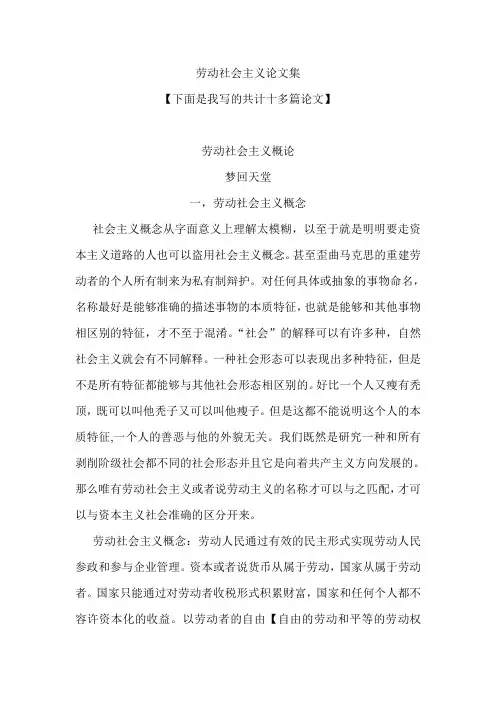 劳动社会主义论文集

【下面是我写的共计十多篇论文】

劳动社会主义概论

梦回天堂

一，劳动社会主义概念

社会主义概念从字面意义上理解太模糊，以至于就是明明要走资本主义道路的人也可以盗用社会主义概念。甚至歪曲马克思的重建劳动者的个人所有制来为私有制辩护。对任何具体或抽象的事物命名，名称最好是能够准确的描述事物的本质特征，也就是能够和其他事物相区别的特征，才不至于混淆。“社会”的解释可以有许多种，自然社会主义就会有不同解释。一种社会形态可以表现出多种特征，但是不是所有特征都能够与其他社会形态相区别的。好比一个人又瘦有秃顶，既可以叫他秃子又可以叫他瘦子。但是这都不能说明这个人的本质特征,一个人的善恶与他的外貌无关。我们既然是研究一种和所有剥削阶级社会都不同的社会形态并且它是向着共产主义方向发展的。那么唯有劳动社会主义或者说劳动主义的名称才可以与之匹配，才可以与资本主义社会准确的区分开来。

劳动社会主义概念：劳动人民通过有效的民主形式实现劳动人民参政和参与企业管理。资本或者说货币从属于劳动，国家从属于劳动者。国家只能通过对劳动者收税形式积累财富，国家和任何个人都不容许资本化的收益。以劳动者的自由【自由的劳动和平等的劳动权